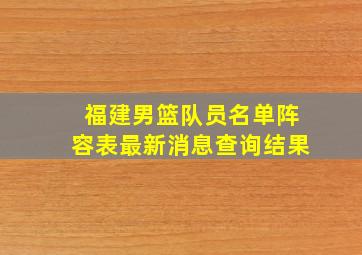 福建男篮队员名单阵容表最新消息查询结果